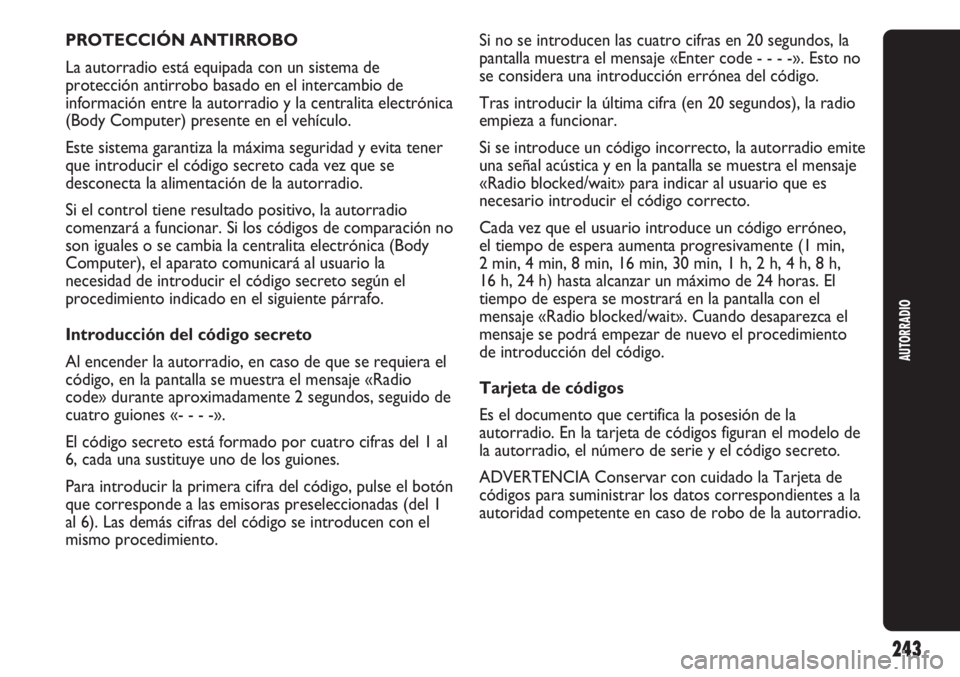 PROTECCIÓN ANTIRROBO

La autorradio está equipada con un sistema de protección antirrobo basado en el intercambio de información entre la autorradio y la centralita electrónica (Body Computer) presente en el vehículo.

Este sistema garantiza la máxima seguridad y evita tener que introducir el código secreto cada vez que se desconecta la alimentación de la autorradio.

Si el control tiene resultado positivo, la autorradio comenzará a funcionar. Si los códigos de comparación no son iguales o se cambia la centralita electrónica (Body Computer), el aparato comunicará al usuario la necesidad de introducir el código secreto según el procedimiento indicado en el siguiente párrafo.

Introducción del código secreto

Al encender la autorradio, en caso de que se requiera el código, en la pantalla se muestra el mensaje «Radio code» durante aproximadamente 2 segundos, seguido de cuatro guiones «- - - -».

El código secreto está formado por cuatro cifras del 1 al 6, cada una sustituye uno de los guiones.

Para introducir la primera cifra del código, pulse el botón que corresponde a las emisoras preseleccionadas (del 1 al 6). Las demás cifras del código se introducen con el mismo procedimiento.

Si no se introducen las cuatro cifras en 20 segundos, la pantalla muestra el mensaje «Enter code - - - -». Esto no se considera una introducción errónea del código.

Tras introducir la última cifra (en 20 segundos), la radio empieza a funcionar.

Si se introduce un código incorrecto, la autorradio emite una señal acústica y en la pantalla se muestra el mensaje «Radio blocked/wait» para indicar al usuario que es necesario introducir el código correcto.

Cada vez que el usuario introduce un código erróneo, el tiempo de espera aumenta progresivamente (1 min, 2 min, 4 min, 8 min, 16 min, 30 min, 1 h, 2 h, 4 h, 8 h, 16 h, 24 h) hasta alcanzar un máximo de 24 horas. El tiempo de espera se mostrará en la pantalla con el mensaje «Radio blocked/wait». Cuando desaparezca el mensaje se podrá empezar de nuevo el procedimiento de introducción del código.

Tarjeta de códigos

Es el documento que certifica la posesión de la autorradio. En la tarjeta de códigos figuran el modelo de la autorradio, el número de serie y el código secreto.

ADVERTENCIA Conservar con cuidado la Tarjeta de códigos para suministrar los datos correspondientes a la autoridad competente en caso de robo de la autorradio.

AUTORRADIO

243

carmanualsonline.info